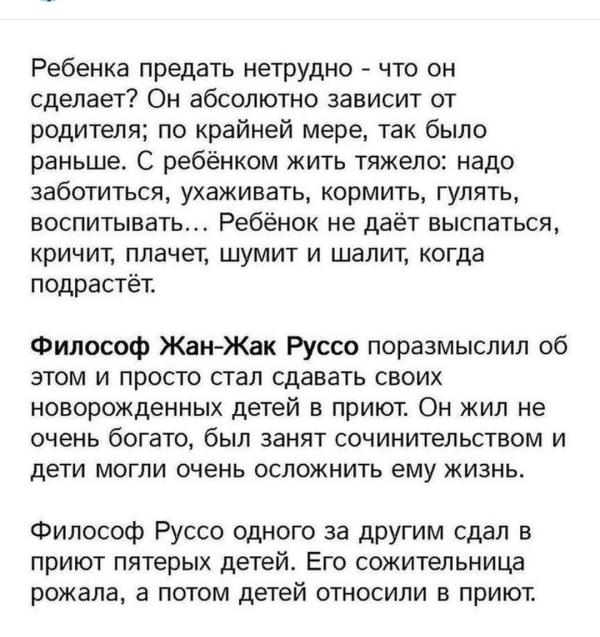 Ребенка предать нетрудно - что он сделает? Он абсолютно зависит от родителя; по крайней мере, так было раньше. С ребёнком жить тяжело: надо заботиться, ухаживать, кормить, гулять, воспитывать... Ребёнок не даёт выспаться, кричит, плачет, шумит и шалит, когда подрастёт.

Философ Жан-Жак Руссо поразмыслил об этом и просто стал сдавать своих новорожденных детей в приют. Он жил не очень богато, был занят сочинительством и дети могли очень осложнить ему жизнь.

Философ Руссо одного за другим сдал в приют пятерых детей. Его сожительница рожала, а потом детей относили в приют.